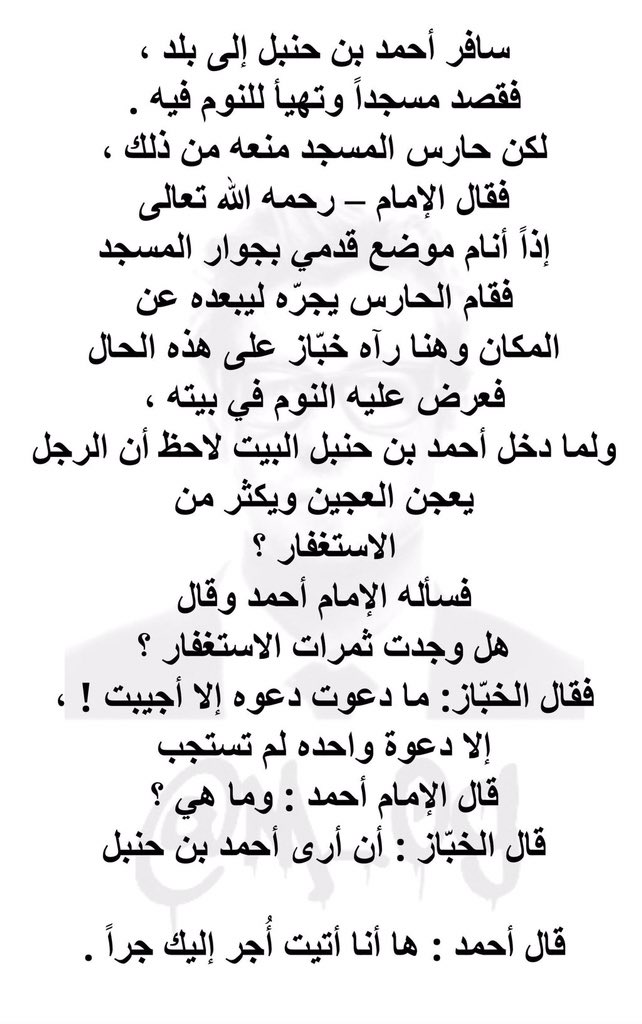 سافر أحمد بن حنبل إلى بلد ،
فقصد مسجداً وتهيأ للنوم فيه .
لكن حارس المسجد منعه من ذلك ،
فقال الإمام – رحمه الله تعالى
إذاً أنام موضع قدمي بجوار المسجد
فقام الحارس يجرّه ليبعده عن
المكان وهنا رآه خبّاز على هذه الحال
فعرض عليه النوم في بيته ،
ولما دخل أحمد بن حنبل البيت لاحظ أن الرجل
يعجن العجين ويكثر من
الاستغفار ؟
فسأله الإمام أحمد وقال
هل وجدت ثمرات الاستغفار ؟
فقال الخبّاز: ما دعوت دعوه إلا أجيبت ! ،
إلا دعوة واحده لم تستجب
قال الإمام أحمد : وما هي ؟
قال الخبّاز : أن أرى أحمد بن حنبل

قال أحمد : ها أنا أتيت أُجر إليك جراً .